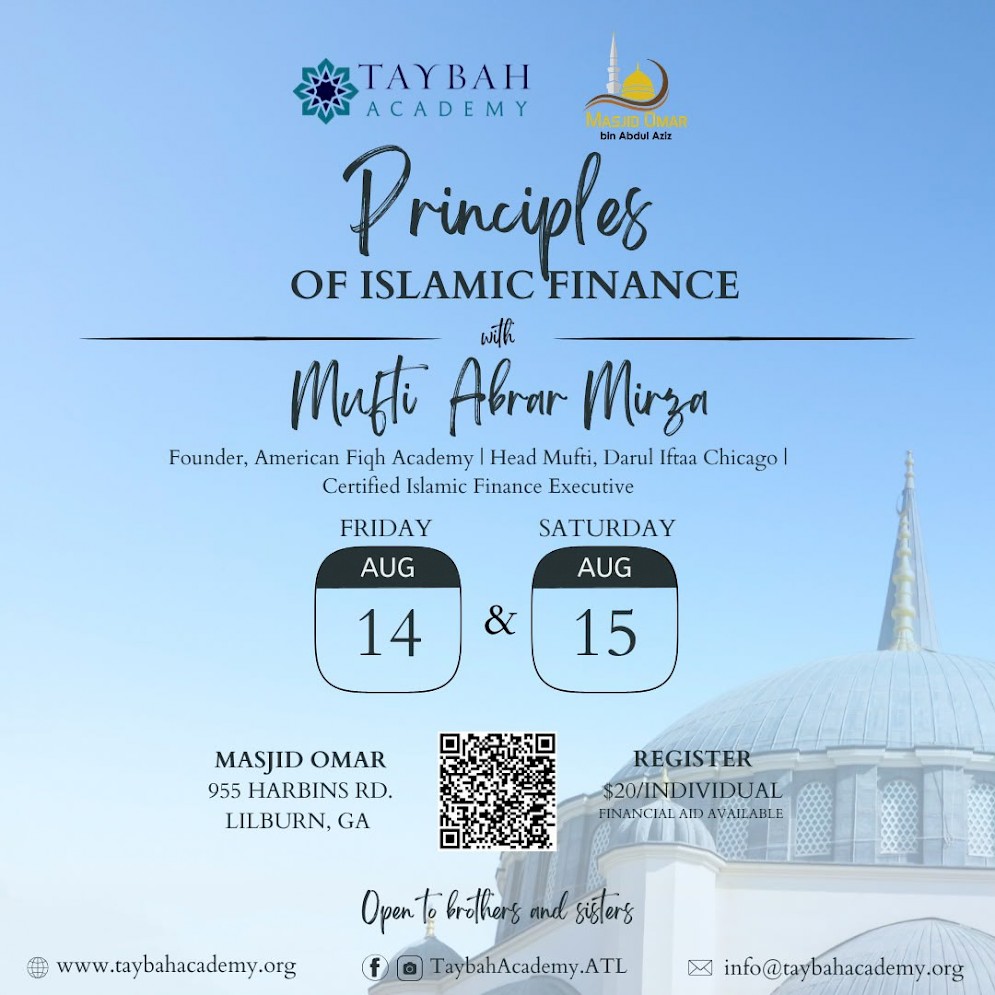 TAYBAH ACADEMY

MASJID OMAR
bin Abdul Aziz

Principles
OF ISLAMIC FINANCE

with

Mufti Abrar Mirza

Founder, American Fiqh Academy | Head Mufti, Darul Iftaa Chicago | Certified Islamic Finance Executive

FRIDAY
AUG
14

&

SATURDAY
AUG
15

MASJID OMAR
955 HARBINS RD.
LILBURN, GA

REGISTER
$20/INDIVIDUAL
FINANCIAL AID AVAILABLE

Open to brothers and sisters

www.taybahacademy.org

TaybahAcademy.ATL

info@taybahacademy.org